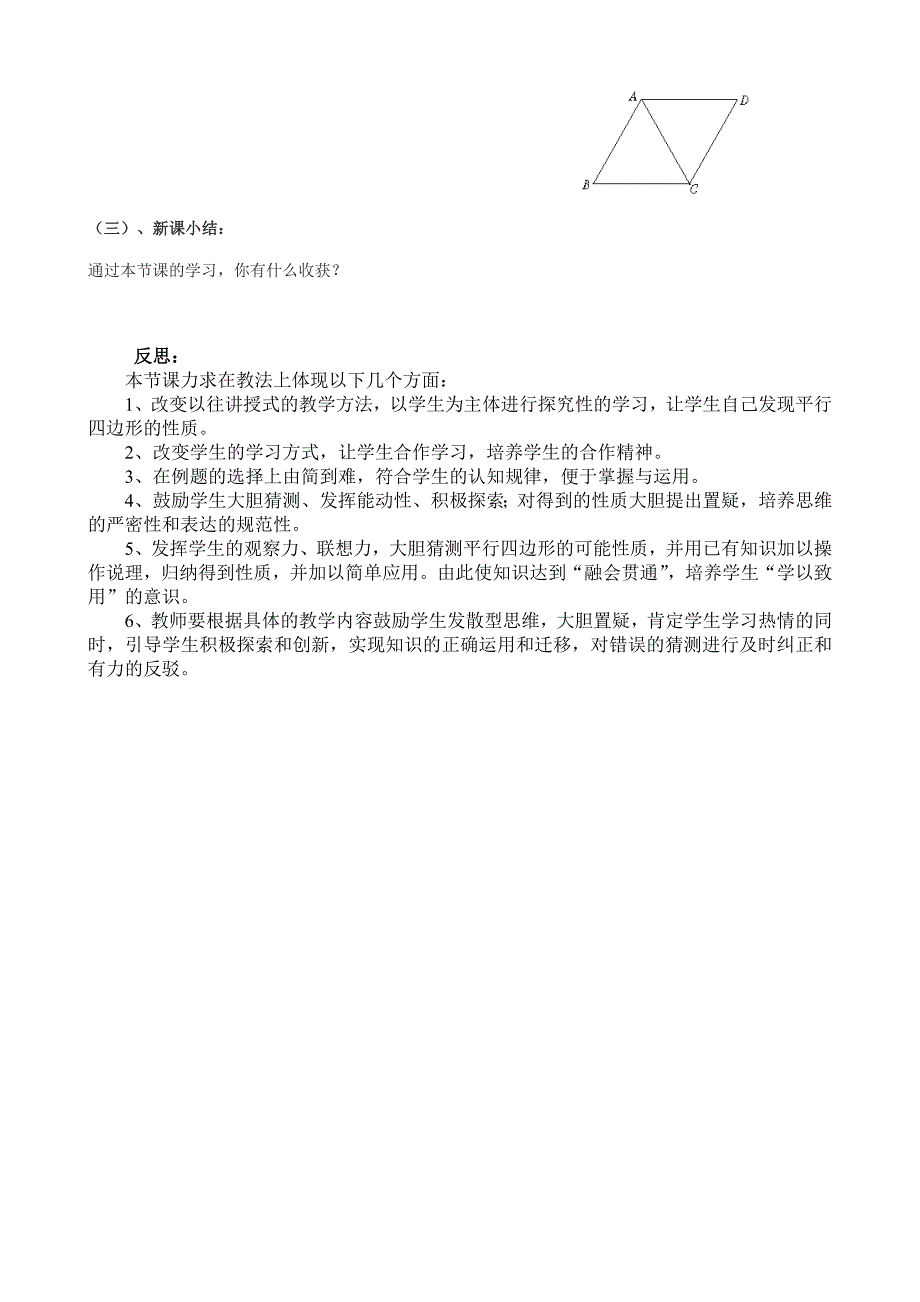 A D B C

（三）、新课小结：

通过本节课的学习，你有什么收获？

反思：

本节课力求在教法上体现以下几个方面：

1、改变以往讲授式的教学方法，以学生为主体进行探究性的学习，让学生自己发现平行四边形的性质。

2、改变学生的学习方式，让学生合作学习，培养学生的合作精神。

3、在例题的选择上由简到难，符合学生的认知规律，便于掌握与运用。

4、鼓励学生大胆猜测、发挥能动性、积极探索；对得到的性质大胆提出置疑，培养思维的严密性和表达的规范性。

5、发挥学生的观察力、联想力，大胆猜测平行四边形的可能性质，并用已有知识加以操作说理，归纳得到性质，并加以简单应用。由此使知识达到“融会贯通”，培养学生“学以致用”的意识。

6、教师要根据具体的教学内容鼓励学生发散型思维，大胆置疑，肯定学生学习热情的同时，引导学生积极探索和创新，实现知识的正确运用和迁移，对错误的猜测进行及时纠正和有力的反驳。